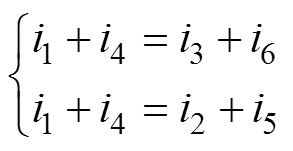 $\begin{cases} i_1 + i_4 = i_3 + i_6 \\ i_1 + i_4 = i_2 + i_5 \end{cases}$